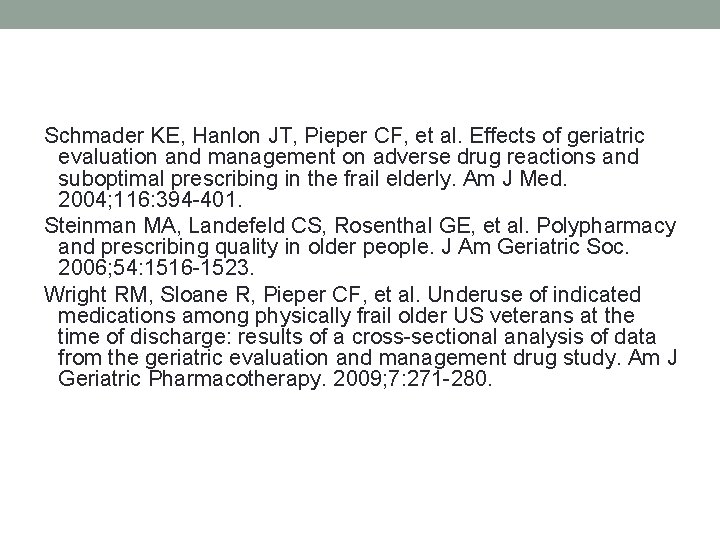 Schmader KE, Hanlon JT, Pieper CF, et al. Effects of geriatric evaluation and management on adverse drug reactions and suboptimal prescribing in the frail elderly. Am J Med. 2004;116:394-401.

Steinman MA, Landefeld CS, Rosenthal GE, et al. Polypharmacy and prescribing quality in older people. J Am Geriatric Soc. 2006;54:1516-1523.

Wright RM, Sloane R, Pieper CF, et al. Underuse of indicated medications among physically frail older US veterans at the time of discharge: results of a cross-sectional analysis of data from the geriatric evaluation and management drug study. Am J Geriatric Pharmacotherapy. 2009;7:271-280.